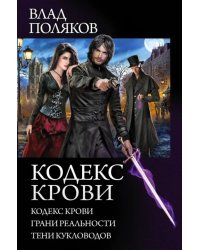 ВЛАД
ПОЛЯКОВ

КОДЕКС
КРОВИ

КОДЕКС КРОВИ
ГРАНИ РЕАЛЬНОСТИ
ТЕНИ КУКЛОВОДОВ